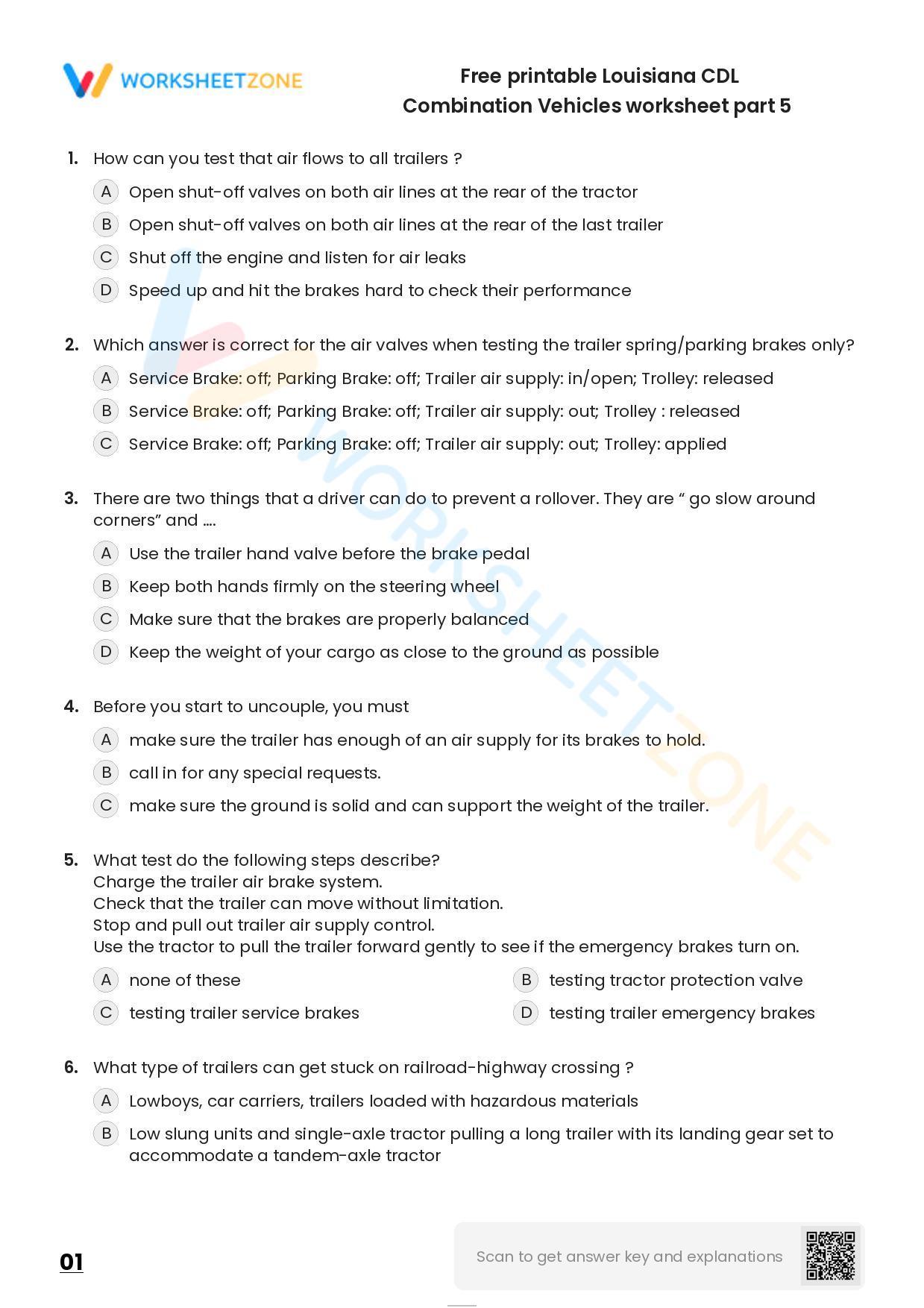 WORKSHEETZONE

Free printable Louisiana CDL Combination Vehicles worksheet part 5

1. How can you test that air flows to all trailers ?

A Open shut-off valves on both air lines at the rear of the tractor

B Open shut-off valves on both air lines at the rear of the last trailer

C Shut off the engine and listen for air leaks

D Speed up and hit the brakes hard to check their performance

2. Which answer is correct for the air valves when testing the trailer spring/parking brakes only?

A Service Brake: off; Parking Brake: off; Trailer air supply: in/open; Trolley: released

B Service Brake: off; Parking Brake: off; Trailer air supply: out; Trolley : released

C Service Brake: off; Parking Brake: off; Trailer air supply: out; Trolley: applied

3. There are two things that a driver can do to prevent a rollover. They are “ go slow around corners” and ....

A Use the trailer hand valve before the brake pedal

B Keep both hands firmly on the steering wheel

C Make sure that the brakes are properly balanced

D Keep the weight of your cargo as close to the ground as possible

4. Before you start to uncouple, you must

A make sure the trailer has enough of an air supply for its brakes to hold.

B call in for any special requests.

C make sure the ground is solid and can support the weight of the trailer.

5. What test do the following steps describe?
Charge the trailer air brake system.
Check that the trailer can move without limitation.
Stop and pull out trailer air supply control.
Use the tractor to pull the trailer forward gently to see if the emergency brakes turn on.

A none of these

B testing tractor protection valve

C testing trailer service brakes

D testing trailer emergency brakes

6. What type of trailers can get stuck on railroad-highway crossing ?

A Lowboys, car carriers, trailers loaded with hazardous materials

B Low slung units and single-axle tractor pulling a long trailer with its landing gear set to accommodate a tandem-axle tractor

01

Scan to get answer key and explanations